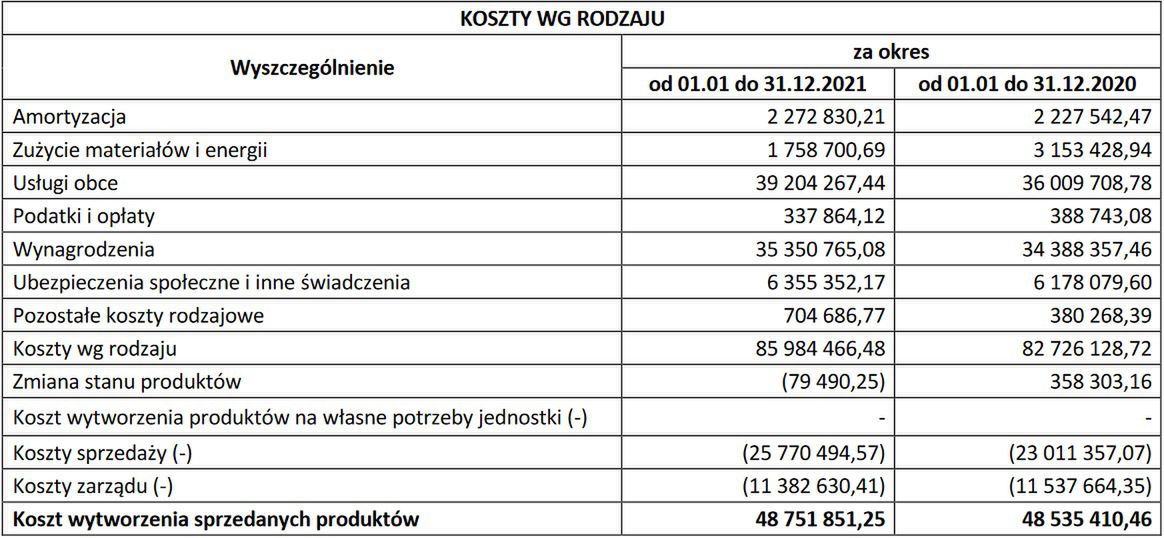 KOSZTY WG RODZAJU

| Wyszczególnienie | za okres od 01.01 do 31.12.2021 | za okres od 01.01 do 31.12.2020 |
|---|---|---|
| Amortyzacja | 2 272 830,21 | 2 227 542,47 |
| Zużycie materiałów i energii | 1 758 700,69 | 3 153 428,94 |
| Usługi obce | 39 204 267,44 | 36 009 708,78 |
| Podatki i opłaty | 337 864,12 | 388 743,08 |
| Wynagrodzenia | 35 350 765,08 | 34 388 357,46 |
| Ubezpieczenia społeczne i inne świadczenia | 6 355 352,17 | 6 178 079,60 |
| Pozostałe koszty rodzajowe | 704 686,77 | 380 268,39 |
| Koszty wg rodzaju | 85 984 466,48 | 82 726 128,72 |
| Zmiana stanu produktów | (79 490,25) | 358 303,16 |
| Koszt wytworzenia produktów na własne potrzeby jednostki (-) | - | - |
| Koszty sprzedaży (-) | (25 770 494,57) | (23 011 357,07) |
| Koszty zarządu (-) | (11 382 630,41) | (11 537 664,35) |
| **Koszt wytworzenia sprzedanych produktów** | **48 751 851,25** | **48 535 410,46** |